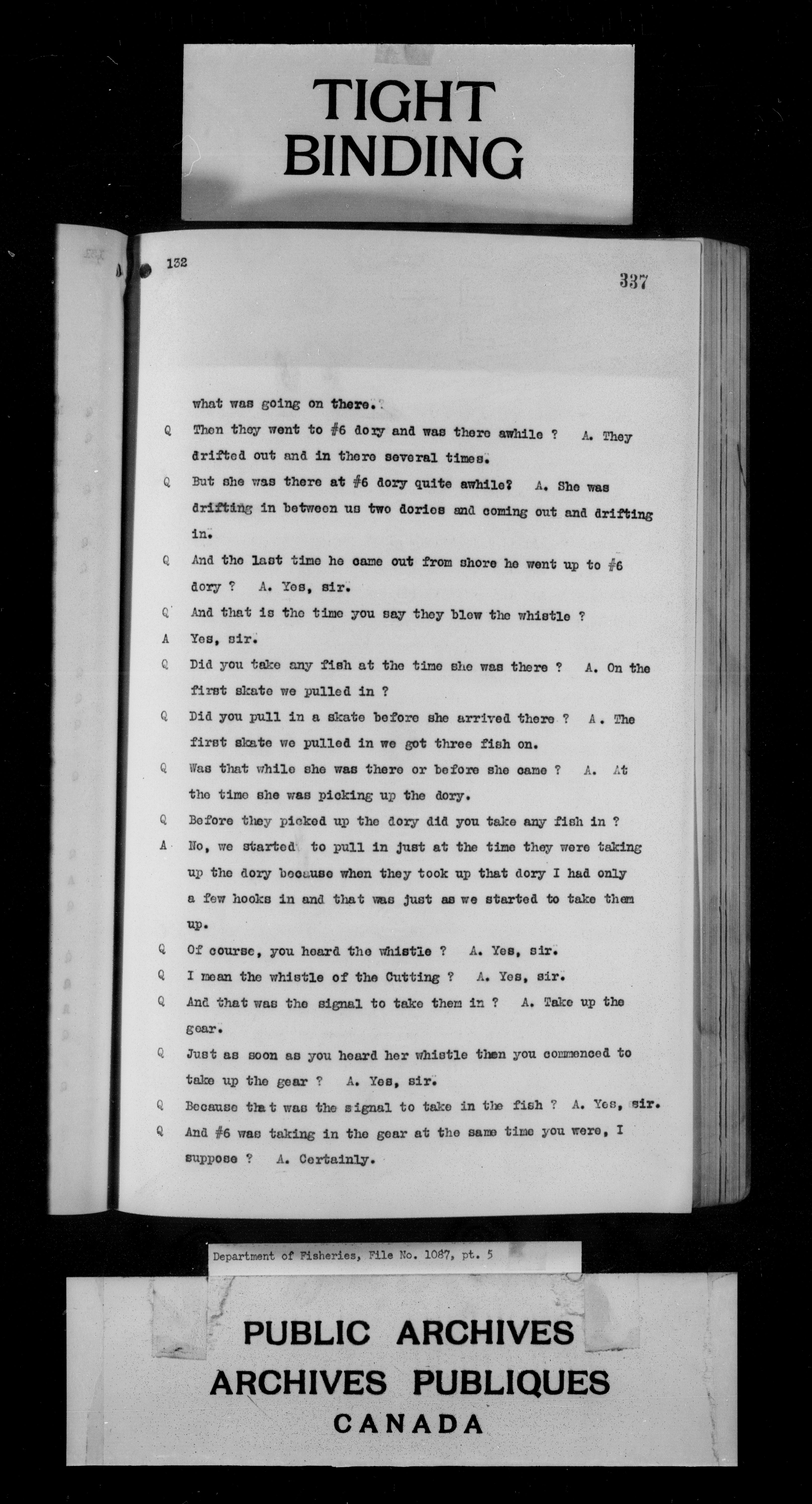 TIGHT BINDING

132

337

what was going on there.

Q Then they went to #6 dory and was there awhile ? A. They drifted out and in there several times.

Q But she was there at #6 dory quite awhile? A. She was drifting in between us two dories and coming out and drifting in.

Q And the last time he came out from shore he went up to #6 dory ? A. Yes, sir.

Q And that is the time you say they blew the whistle ?

A Yes, sir.

Q Did you take any fish at the time she was there ? A. On the first skate we pulled in ?

Q Did you pull in a skate before she arrived there ? A. The first skate we pulled in we got three fish on.

Q Was that while she was there or before she came ? A. At the time she was picking up the dory.

Q Before they picked up the dory did you take any fish in ?

A No, we started to pull in just at the time they were taking up the dory because when they took up that dory I had only a few hooks in and that was just as we started to take them up.

Q Of course, you heard the whistle ? A. Yes, sir.

Q I mean the whistle of the Cutting ? A. Yes, sir.

Q And that was the signal to take them in ? A. Take up the gear.

Q Just as soon as you heard her whistle then you commenced to take up the gear ? A. Yes, sir.

Q Because that was the signal to take in the fish ? A. Yes, sir.

Q And #6 was taking in the gear at the same time you were, I suppose ? A. Certainly.

Department of Fisheries, File No. 1087, pt. 5

PUBLIC ARCHIVES
ARCHIVES PUBLIQUES
CANADA